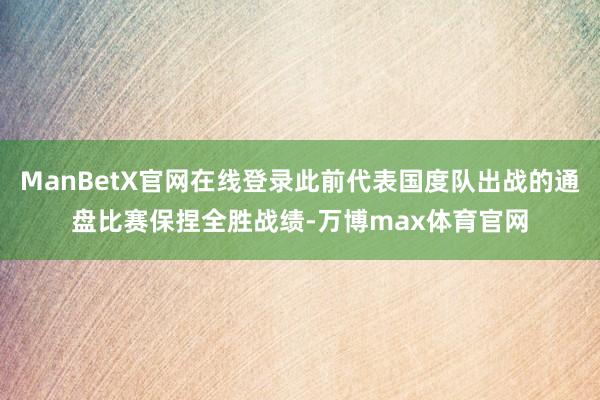 ManBetX官网在线登录此前代表国度队出战的通盘比赛保捏全胜战绩-万博max体育官网